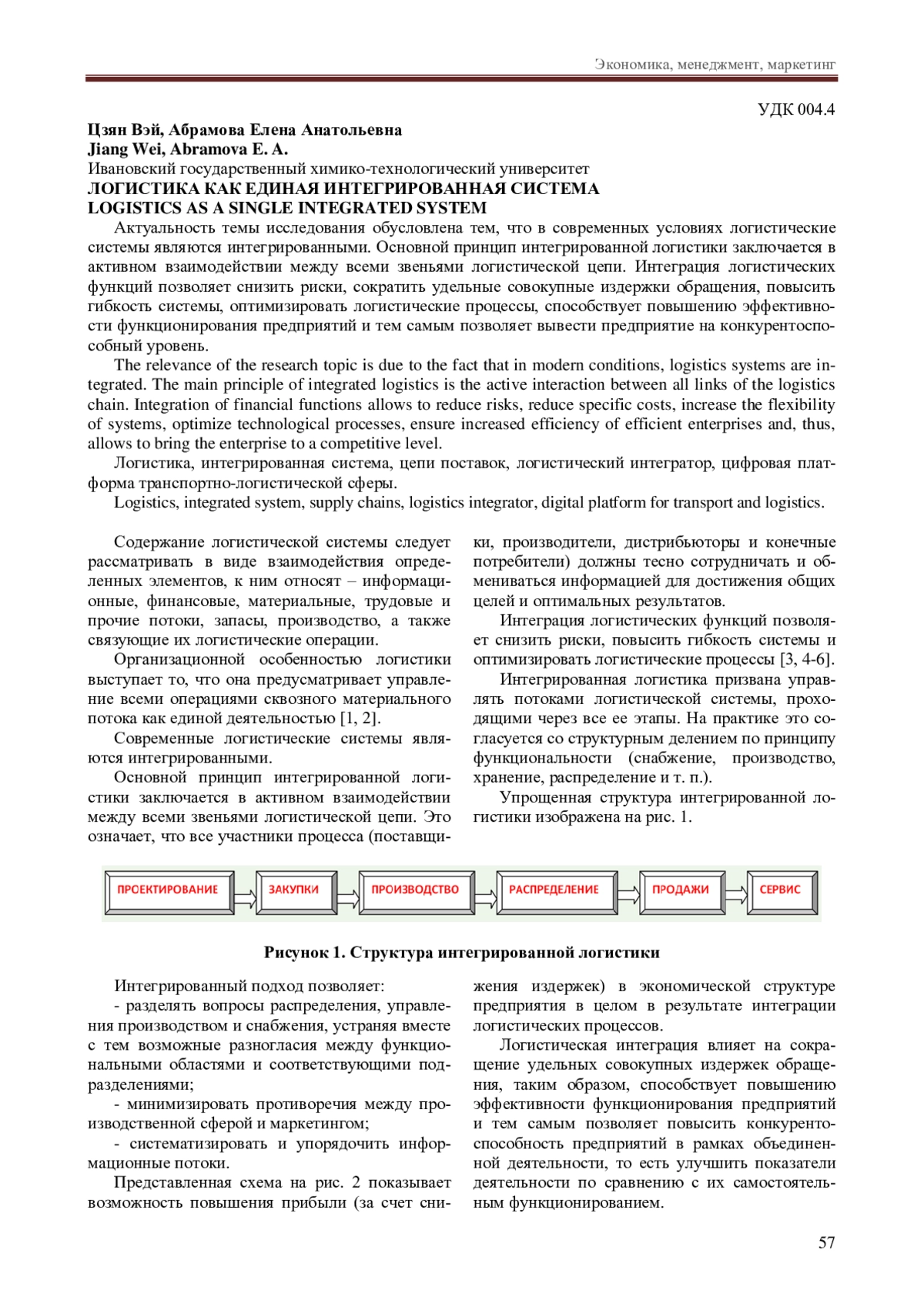 Экономика, менеджмент, маркетинг

УДК 004.4

**Цзян Вэй, Абрамова Елена Анатольевна**
**Jiang Wei, Abramova E. A.**
Ивановский государственный химико-технологический университет
**ЛОГИСТИКА КАК ЕДИНАЯ ИНТЕГРИРОВАННАЯ СИСТЕМА**
**LOGISTICS AS A SINGLE INTEGRATED SYSTEM**

Актуальность темы исследования обусловлена тем, что в современных условиях логистические системы являются интегрированными. Основной принцип интегрированной логистики заключается в активном взаимодействии между всеми звеньями логистической цепи. Интеграция логистических функций позволяет снизить риски, сократить удельные совокупные издержки обращения, повысить гибкость системы, оптимизировать логистические процессы, способствует повышению эффективности функционирования предприятий и тем самым позволяет вывести предприятие на конкурентоспособный уровень.

The relevance of the research topic is due to the fact that in modern conditions, logistics systems are integrated. The main principle of integrated logistics is the active interaction between all links of the logistics chain. Integration of financial functions allows to reduce risks, reduce specific costs, increase the flexibility of systems, optimize technological processes, ensure increased efficiency of efficient enterprises and, thus, allows to bring the enterprise to a competitive level.

Логистика, интегрированная система, цепи поставок, логистический интегратор, цифровая платформа транспортно-логистической сферы.

Logistics, integrated system, supply chains, logistics integrator, digital platform for transport and logistics.

Содержание логистической системы следует рассматривать в виде взаимодействия определенных элементов, к ним относят – информационные, финансовые, материальные, трудовые и прочие потоки, запасы, производство, а также связующие их логистические операции.

Организационной особенностью логистики выступает то, что она предусматривает управление всеми операциями сквозного материального потока как единой деятельностью [1, 2].

Современные логистические системы являются интегрированными.

Основной принцип интегрированной логистики заключается в активном взаимодействии между всеми звеньями логистической цепи. Это означает, что все участники процесса (поставщики, производители, дистрибьюторы и конечные потребители) должны тесно сотрудничать и обмениваться информацией для достижения общих целей и оптимальных результатов.

Интеграция логистических функций позволяет снизить риски, повысить гибкость системы и оптимизировать логистические процессы [3, 4-6].

Интегрированная логистика призвана управлять потоками логистической системы, проходящими через все ее этапы. На практике это согласуется со структурным делением по принципу функциональности (снабжение, производство, хранение, распределение и т. п.).

Упрощенная структура интегрированной логистики изображена на рис. 1.

ПРОЕКТИРОВАНИЕ ЗАКУПКИ ПРОИЗВОДСТВО РАСПРЕДЕЛЕНИЕ ПРОДАЖИ СЕРВИС

**Рисунок 1. Структура интегрированной логистики**

Интегрированный подход позволяет:
- разделять вопросы распределения, управления производством и снабжения, устраняя вместе с тем возможные разногласия между функциональными областями и соответствующими подразделениями;
- минимизировать противоречия между производственной сферой и маркетингом;
- систематизировать и упорядочить информационные потоки.

Представленная схема на рис. 2 показывает возможность повышения прибыли (за счет снижения издержек) в экономической структуре предприятия в целом в результате интеграции логистических процессов.

Логистическая интеграция влияет на сокращение удельных совокупных издержек обращения, таким образом, способствует повышению эффективности функционирования предприятий и тем самым позволяет повысить конкурентоспособность предприятий в рамках объединенной деятельности, то есть улучшить показатели деятельности по сравнению с их самостоятельным функционированием.

57